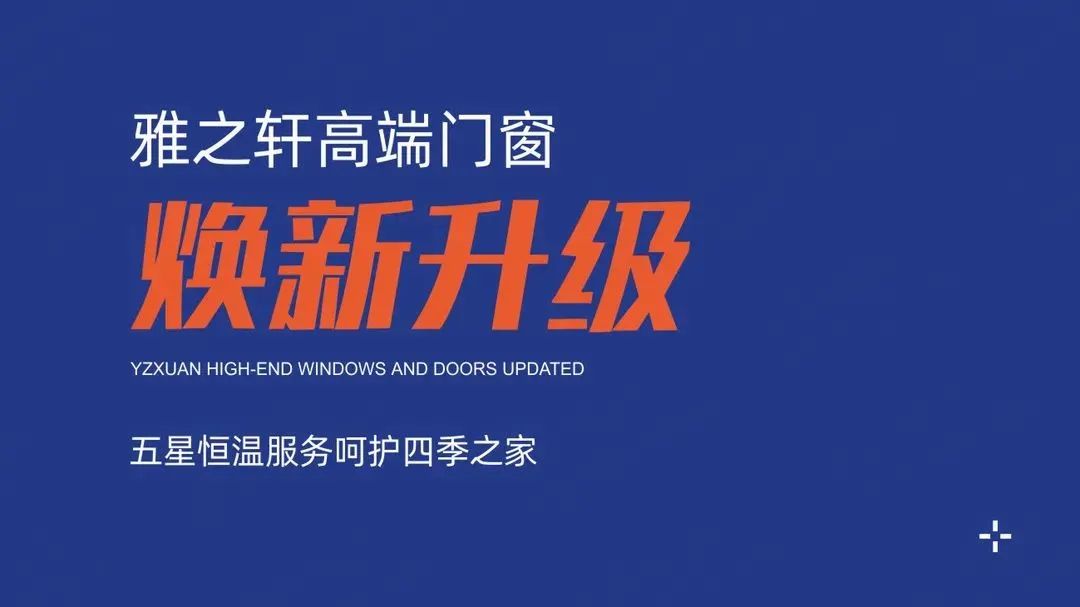 雅之轩高端门窗

焕新升级

YZXUAN HIGH-END WINDOWS AND DOORS UPDATED

五星恒温服务呵护四季之家